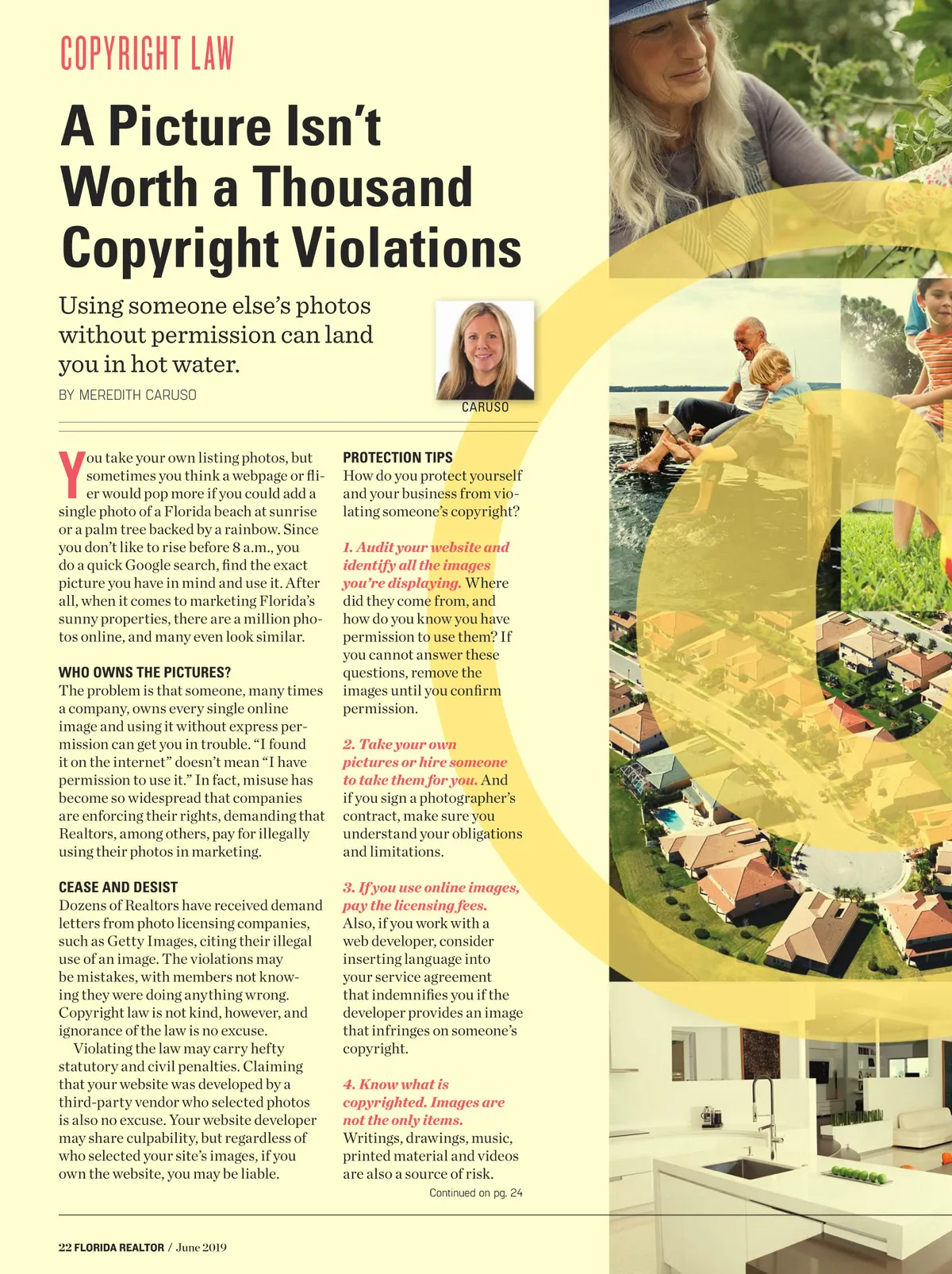 COPYRIGHT LAW

A Picture Isn't Worth a Thousand Copyright Violations

Using someone else's photos without permission can land you in hot water.

BY MEREDITH CARUSO

CARUSO

You take your own listing photos, but sometimes you think a webpage or flier would pop more if you could add a single photo of a Florida beach at sunrise or a palm tree backed by a rainbow. Since you don't like to rise before 8 a.m., you do a quick Google search, find the exact picture you have in mind and use it. After all, when it comes to marketing Florida's sunny properties, there are a million photos online, and many even look similar.

WHO OWNS THE PICTURES?
The problem is that someone, many times a company, owns every single online image and using it without express permission can get you in trouble. "I found it on the internet" doesn't mean "I have permission to use it." In fact, misuse has become so widespread that companies are enforcing their rights, demanding that Realtors, among others, pay for illegally using their photos in marketing.

CEASE AND DESIST
Dozens of Realtors have received demand letters from photo licensing companies, such as Getty Images, citing their illegal use of an image. The violations may be mistakes, with members not knowing they were doing anything wrong. Copyright law is not kind, however, and ignorance of the law is no excuse.

Violating the law may carry hefty statutory and civil penalties. Claiming that your website was developed by a third-party vendor who selected photos is also no excuse. Your website developer may share culpability, but regardless of who selected your site's images, if you own the website, you may be liable.

PROTECTION TIPS
How do you protect yourself and your business from violating someone's copyright?

1. Audit your website and identify all the images you're displaying. Where did they come from, and how do you know you have permission to use them? If you cannot answer these questions, remove the images until you confirm permission.

2. Take your own pictures or hire someone to take them for you. And if you sign a photographer's contract, make sure you understand your obligations and limitations.

3. If you use online images, pay the licensing fees. Also, if you work with a web developer, consider inserting language into your service agreement that indemnifies you if the developer provides an image that infringes on someone's copyright.

4. Know what is copyrighted. Images are not the only items. Writings, drawings, music, printed material and videos are also a source of risk.

Continued on pg. 24

22 FLORIDA REALTOR / June 2019